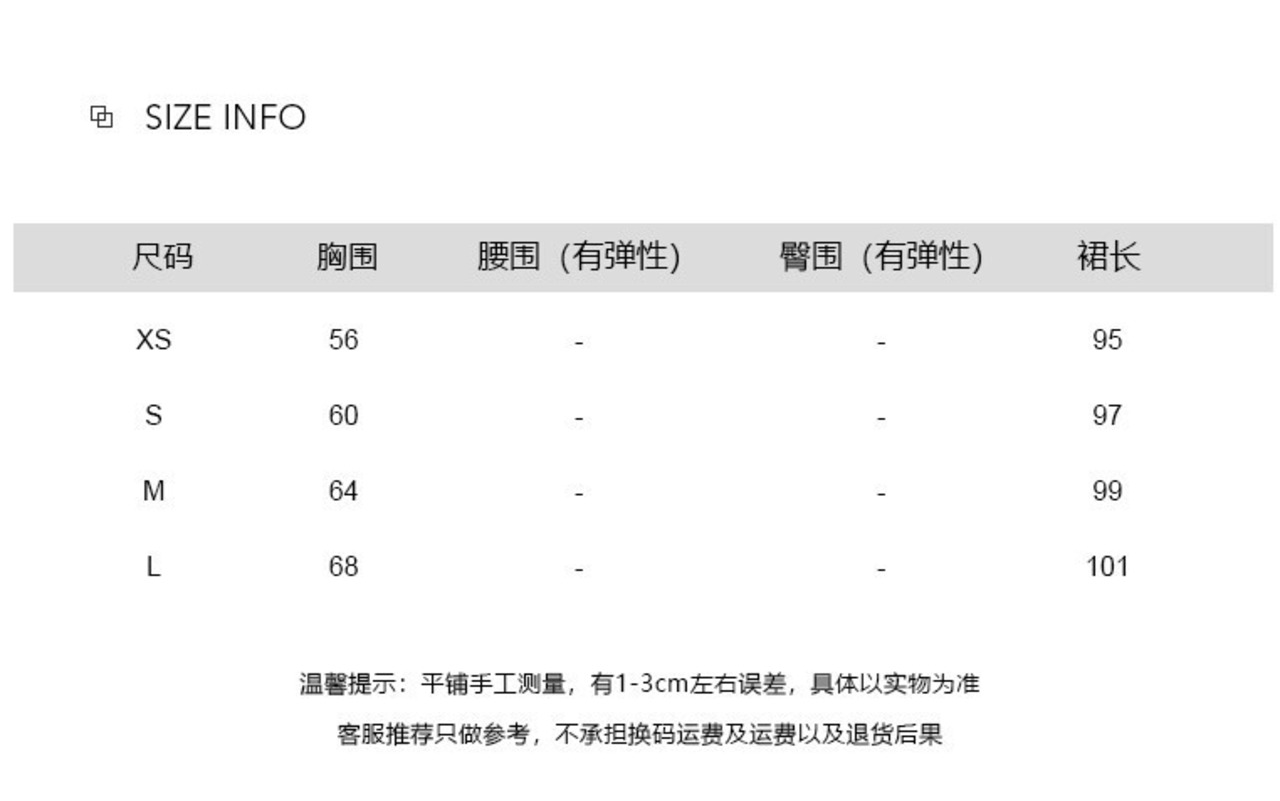 SIZE INFO

| 尺码 | 胸围 | 腰围（有弹性） | 臀围（有弹性） | 裙长 |
|---|---|---|---|---|
| XS | 56 | - | - | 95 |
| S | 60 | - | - | 97 |
| M | 64 | - | - | 99 |
| L | 68 | - | - | 101 |

温馨提示：平铺手工测量，有1-3cm左右误差，具体以实物为准

客服推荐只做参考，不承担换码运费及运费以及退货后果